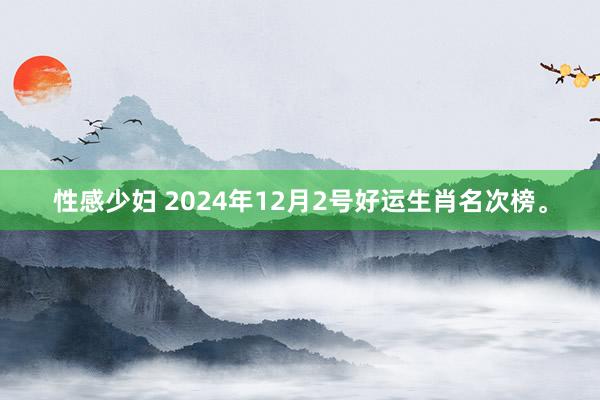 性感少妇 2024年12月2号好运生肖名次榜。